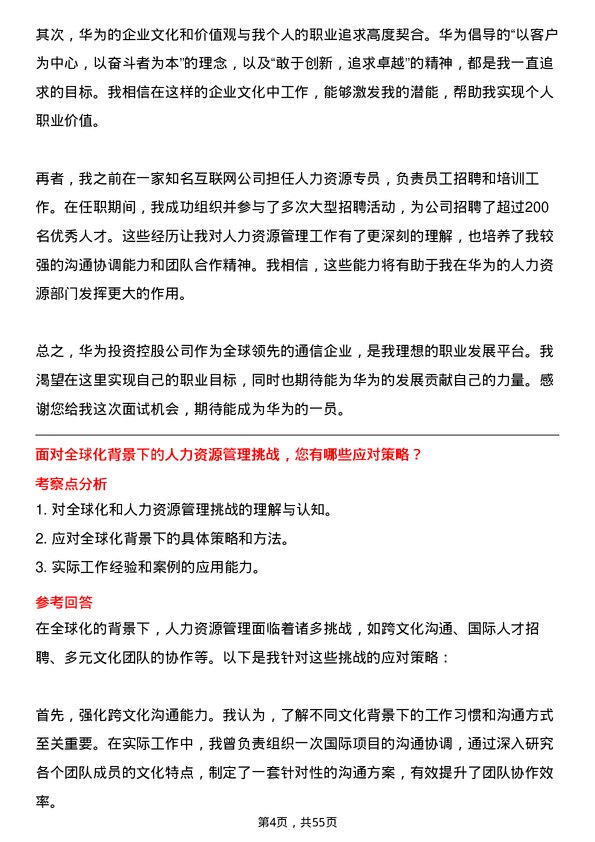 其次，华为的企业文化和价值观与我个人的职业追求高度契合。华为倡导的“以客户为中心，以奋斗者为本”的理念，以及“敢于创新，追求卓越”的精神，都是我一直追求的目标。我相信在这样的企业文化中工作，能够激发我的潜能，帮助我实现个人职业价值。

再者，我之前在一家知名互联网公司担任人力资源专员，负责员工招聘和培训工作。在任职期间，我成功组织并参与了多次大型招聘活动，为公司招聘了超过200名优秀人才。这些经历让我对人力资源管理工作有了更深刻的理解，也培养了我较强的沟通协调能力和团队合作精神。我相信，这些能力将有助于我在华为的人力资源部门发挥更大的作用。

总之，华为投资控股公司作为全球领先的通信企业，是我理想的职业发展平台。我渴望在这里实现自己的职业目标，同时也期待能为华为的发展贡献自己的力量。感谢您给我这次面试机会，期待能成为华为的一员。

面对全球化背景下的人力资源管理挑战，您有哪些应对策略？

考察点分析

1. 对全球化和人力资源管理挑战的理解与认知。
2. 应对全球化背景下的具体策略和方法。
3. 实际工作经验和案例的应用能力。

参考回答

在全球化的背景下，人力资源管理面临着诸多挑战，如跨文化沟通、国际人才招聘、多元文化团队的协作等。以下是我针对这些挑战的应对策略：

首先，强化跨文化沟通能力。我认为，了解不同文化背景下的工作习惯和沟通方式至关重要。在实际工作中，我曾负责组织一次国际项目的沟通协调，通过深入研究各个团队成员的文化特点，制定了一套针对性的沟通方案，有效提升了团队协作效率。

第4页，共55页